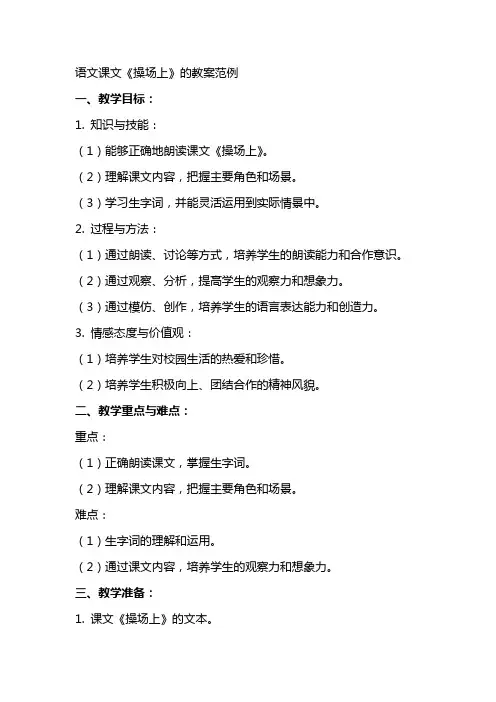 语文课文《操场上》的教案范例

一、教学目标：

1. 知识与技能：

（1）能够正确地朗读课文《操场上》。

（2）理解课文内容，把握主要角色和场景。

（3）学习生字词，并能灵活运用到实际情景中。

2. 过程与方法：

（1）通过朗读、讨论等方式，培养学生的朗读能力和合作意识。

（2）通过观察、分析，提高学生的观察力和想象力。

（3）通过模仿、创作，培养学生的语言表达能力和创造力。

3. 情感态度与价值观：

（1）培养学生对校园生活的热爱和珍惜。

（2）培养学生积极向上、团结合作的精神风貌。

二、教学重点与难点：

重点：

（1）正确朗读课文，掌握生字词。

（2）理解课文内容，把握主要角色和场景。

难点：

（1）生字词的理解和运用。

（2）通过课文内容，培养学生的观察力和想象力。

三、教学准备：

1. 课文《操场上》的文本。